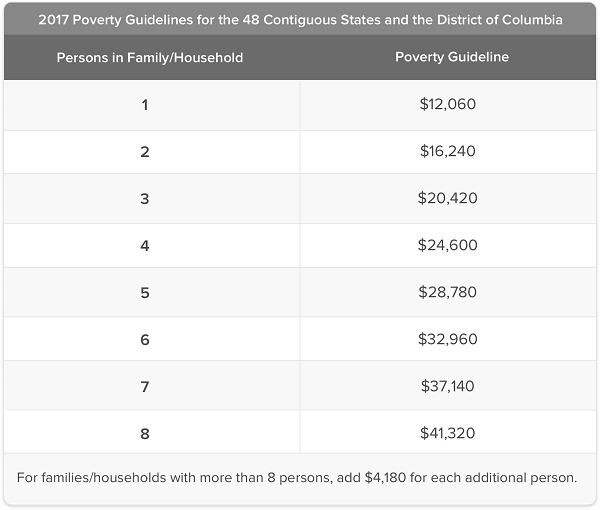 2017 Poverty Guidelines for the 48 Contiguous States and the District of Columbia

| Persons in Family/Household | Poverty Guideline |
|---|---|
| 1 | \$12,060 |
| 2 | \$16,240 |
| 3 | \$20,420 |
| 4 | \$24,600 |
| 5 | \$28,780 |
| 6 | \$32,960 |
| 7 | \$37,140 |
| 8 | \$41,320 |

For families/households with more than 8 persons, add \$4,180 for each additional person.